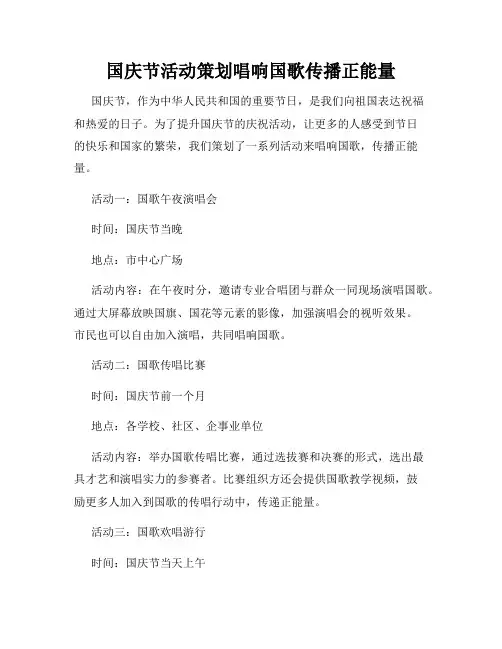 国庆节活动策划唱响国歌传播正能量

国庆节，作为中华人民共和国的重要节日，是我们向祖国表达祝福和热爱的日子。为了提升国庆节的庆祝活动，让更多的人感受到节日的快乐和国家的繁荣，我们策划了一系列活动来唱响国歌，传播正能量。

活动一：国歌午夜演唱会

时间：国庆节当晚

地点：市中心广场

活动内容：在午夜时分，邀请专业合唱团与群众一同现场演唱国歌。通过大屏幕放映国旗、国花等元素的影像，加强演唱会的视听效果。市民也可以自由加入演唱，共同唱响国歌。

活动二：国歌传唱比赛

时间：国庆节前一个月

地点：各学校、社区、企事业单位

活动内容：举办国歌传唱比赛，通过选拔赛和决赛的形式，选出最具才艺和演唱实力的参赛者。比赛组织方还会提供国歌教学视频，鼓励更多人加入到国歌的传唱行动中，传递正能量。

活动三：国歌欢唱游行

时间：国庆节当天上午